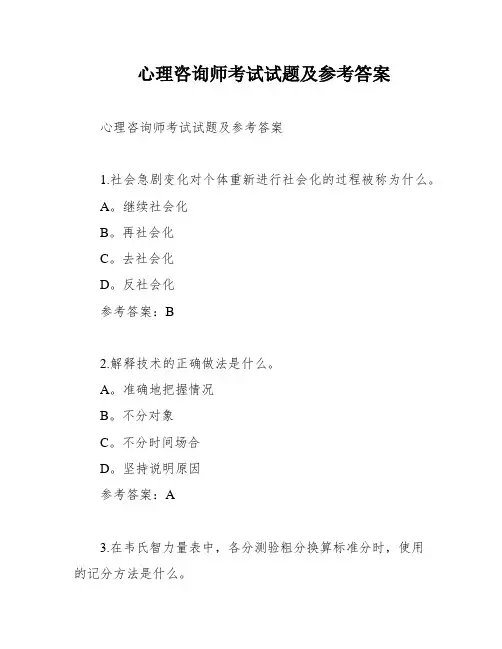 心理咨询师考试试题及参考答案

心理咨询师考试试题及参考答案

1.社会急剧变化对个体重新进行社会化的过程被称为什么。

A。继续社会化

B。再社会化

C。去社会化

D。反社会化

参考答案：B

2.解释技术的正确做法是什么。

A。准确地把握情况

B。不分对象

C。不分时间场合

D。坚持说明原因

参考答案：A

3.在韦氏智力量表中，各分测验粗分换算标准分时，使用的记分方法是什么。